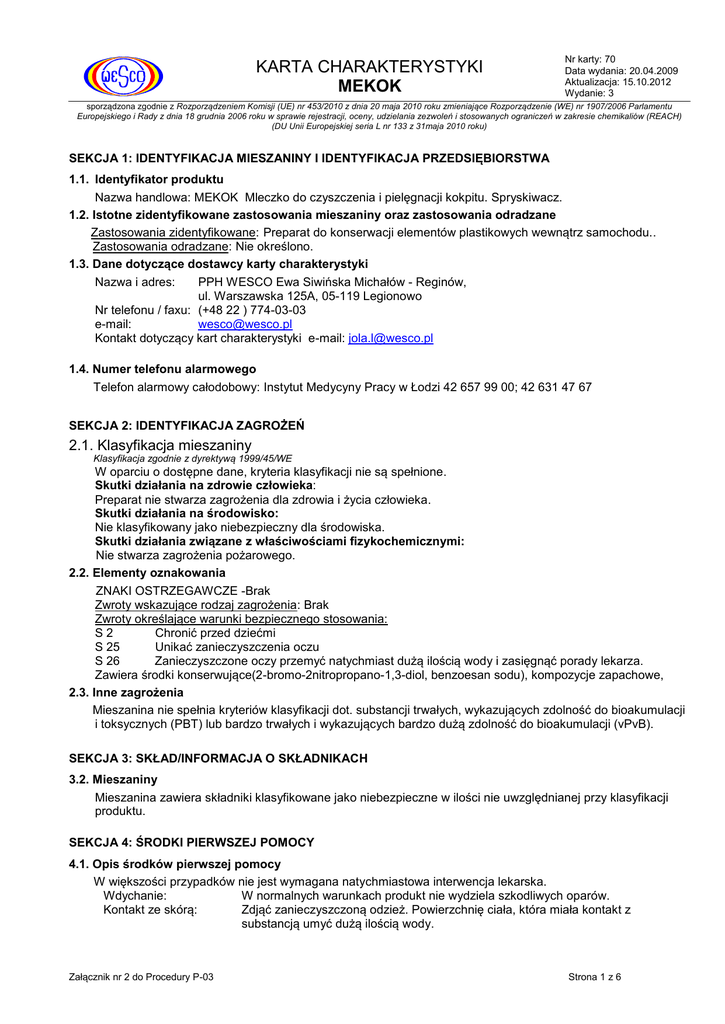 WESCO

KARTA CHARAKTERYSTYKI
MEKOK

Nr karty: 70
Data wydania: 20.04.2009
Aktualizacja: 15.10.2012
Wydanie: 3

sporządzona zgodnie z Rozporządzeniem Komisji (UE) nr 453/2010 z dnia 20 maja 2010 roku zmieniające Rozporządzenie (WE) nr 1907/2006 Parlamentu Europejskiego i Rady z dnia 18 grudnia 2006 roku w sprawie rejestracji, oceny, udzielania zezwoleń i stosowanych ograniczeń w zakresie chemikaliów (REACH) (DU Unii Europejskiej seria L nr 133 z 31maja 2010 roku)

SEKCJA 1: IDENTYFIKACJA MIESZANINY I IDENTYFIKACJA PRZEDSIĘBIORSTWA

1.1. Identyfikator produktu
Nazwa handlowa: MEKOK Mleczko do czyszczenia i pielęgnacji kokpitu. Spryskiwacz.

1.2. Istotne zidentyfikowane zastosowania mieszaniny oraz zastosowania odradzane
Zastosowania zidentyfikowane: Preparat do konserwacji elementów plastikowych wewnątrz samochodu..
Zastosowania odradzane: Nie określono.

1.3. Dane dotyczące dostawcy karty charakterystyki
Nazwa i adres: PPH WESCO Ewa Siwińska Michałów - Reginów, ul. Warszawska 125A, 05-119 Legionowo
Nr telefonu / faxu: (+48 22 ) 774-03-03
e-mail: wesco@wesco.pl
Kontakt dotyczący kart charakterystyki e-mail: jola.l@wesco.pl

1.4. Numer telefonu alarmowego
Telefon alarmowy całodobowy: Instytut Medycyny Pracy w Łodzi 42 657 99 00; 42 631 47 67

SEKCJA 2: IDENTYFIKACJA ZAGROŻEŃ

2.1. Klasyfikacja mieszaniny
Klasyfikacja zgodnie z dyrektywą 1999/45/WE
W oparciu o dostępne dane, kryteria klasyfikacji nie są spełnione.
Skutki działania na zdrowie człowieka:
Preparat nie stwarza zagrożenia dla zdrowia i życia człowieka.
Skutki działania na środowisko:
Nie klasyfikowany jako niebezpieczny dla środowiska.
Skutki działania związane z właściwościami fizykochemicznymi:
Nie stwarza zagrożenia pożarowego.

2.2. Elementy oznakowania
ZNAKI OSTRZEGAWCZE -Brak
Zwroty wskazujące rodzaj zagrożenia: Brak
Zwroty określające warunki bezpiecznego stosowania:
S 2 Chronić przed dziećmi
S 25 Unikać zanieczyszczenia oczu
S 26 Zanieczyszczone oczy przemyć natychmiast dużą ilością wody i zasięgnąć porady lekarza.
Zawiera środki konserwujące(2-bromo-2nitropropano-1,3-diol, benzoesan sodu), kompozycje zapachowe,

2.3. Inne zagrożenia
Mieszanina nie spełnia kryteriów klasyfikacji dot. substancji trwałych, wykazujących zdolność do bioakumulacji i toksycznych (PBT) lub bardzo trwałych i wykazujących bardzo dużą zdolność do bioakumulacji (vPvB).

SEKCJA 3: SKŁAD/INFORMACJA O SKŁADNIKACH

3.2. Mieszaniny
Mieszanina zawiera składniki klasyfikowane jako niebezpieczne w ilości nie uwzględnianej przy klasyfikacji produktu.

SEKCJA 4: ŚRODKI PIERWSZEJ POMOCY

4.1. Opis środków pierwszej pomocy
W większości przypadków nie jest wymagana natychmiastowa interwencja lekarska.
Wdychanie: W normalnych warunkach produkt nie wydziela szkodliwych oparów.
Kontakt ze skórą: Zdjąć zanieczyszczoną odzież. Powierzchnię ciała, która miała kontakt z substancją umyć dużą ilością wody.

Załącznik nr 2 do Procedury P-03
Strona 1 z 6